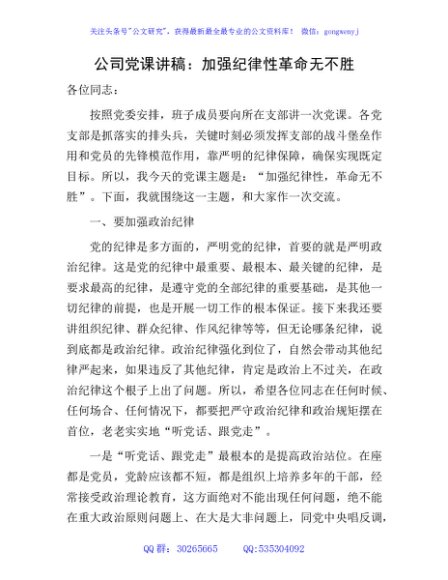 关注头条号"公文研究"，获得最新最全最专业的公文资料库！ 微信：gongwenyj

公司党课讲稿：加强纪律性革命无不胜

各位同志：

按照党委安排，班子成员要向所在支部讲一次党课。各党支部是抓落实的排头兵，关键时刻必须发挥支部的战斗堡垒作用和党员的先锋模范作用，靠严明的纪律保障，确保实现既定目标。所以，我今天的党课主题是："加强纪律性，革命无不胜"。下面，我就围绕这一主题，和大家作一次交流。

一、要加强政治纪律

党的纪律是多方面的，严明党的纪律，首要的就是严明政治纪律。这是党的纪律中最重要、最根本、最关键的纪律，是要求最高的纪律，是遵守党的全部纪律的重要基础，是其他一切纪律的前提，也是开展一切工作的根本保证。接下来我还要讲组织纪律、群众纪律、作风纪律等等，但无论哪条纪律，说到底都是政治纪律。政治纪律强化到位了，自然会带动其他纪律严起来，如果违反了其他纪律，肯定是政治上不过关，在政治纪律这个根子上出了问题。所以，希望各位同志在任何时候、任何场合、任何情况下，都要把严守政治纪律和政治规矩摆在首位，老老实实地"听党话、跟党走"。

一是"听党话、跟党走"最根本的是提高政治站位。在座都是党员，党龄应该都不短，都是组织上培养多年的干部，经常接受政治理论教育，这方面绝对不能出现任何问题，绝不能在重大政治原则问题上、在大是大非问题上，同党中央唱反调，

QQ 群：30265665 QQ:535304092